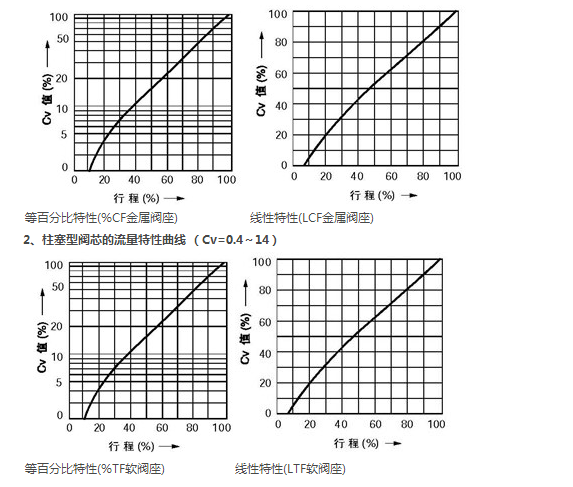 100
50
20
10
5
0
Cv 值 (%) →
0 20 40 60 80 100
行 程 (%) →

等百分比特性(%CF金属阀座)

100
80
60
40
20
0
Cv 值 (%) →
0 20 40 60 80 100
行 程 (%) →

线性特性(LCF金属阀座)

2、柱塞型阀芯的流量特性曲线 （Cv=0.4～14）

100
50
20
10
5
0
Cv 值 (%) →
0 20 40 60 80 100
行 程 (%) →

等百分比特性(%TF软阀座)

100
80
60
40
20
0
Cv 值 (%) →
0 20 40 60 80 100
行 程 (%) →

线性特性(LTF软阀座)